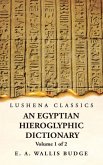 LUSHENA CLASSICS

AN EGYPTIAN HIEROGLYPHIC DICTIONARY

Volume 1 of 2

E. A. WALLIS BUDGE